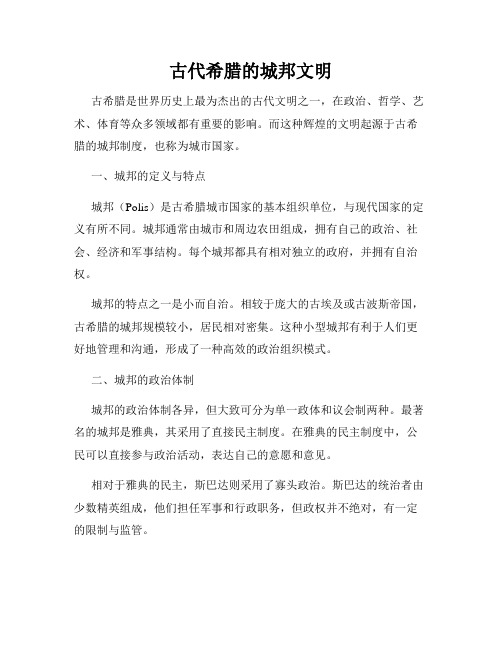 古代希腊的城邦文明

古希腊是世界历史上最为杰出的古代文明之一，在政治、哲学、艺术、体育等众多领域都有重要的影响。而这种辉煌的文明起源于古希腊的城邦制度，也称为城市国家。

一、城邦的定义与特点

城邦（Polis）是古希腊城市国家的基本组织单位，与现代国家的定义有所不同。城邦通常由城市和周边农田组成，拥有自己的政治、社会、经济和军事结构。每个城邦都具有相对独立的政府，并拥有自治权。

城邦的特点之一是小而自治。相较于庞大的古埃及或古波斯帝国，古希腊的城邦规模较小，居民相对密集。这种小型城邦有利于人们更好地管理和沟通，形成了一种高效的政治组织模式。

二、城邦的政治体制

城邦的政治体制各异，但大致可分为单一政体和议会制两种。最著名的城邦是雅典，其采用了直接民主制度。在雅典的民主制度中，公民可以直接参与政治活动，表达自己的意愿和意见。

相对于雅典的民主，斯巴达则采用了寡头政治。斯巴达的统治者由少数精英组成，他们担任军事和行政职务，但政权并不绝对，有一定的限制与监管。